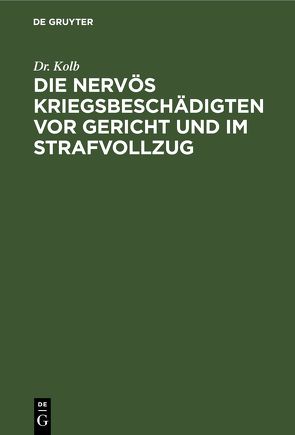 DE GRUYTER

Dr. Kolb

DIE NERVÖS KRIEGSBESCHÄDIGTEN VOR GERICHT UND IM STRAFVOLLZUG

DE
G